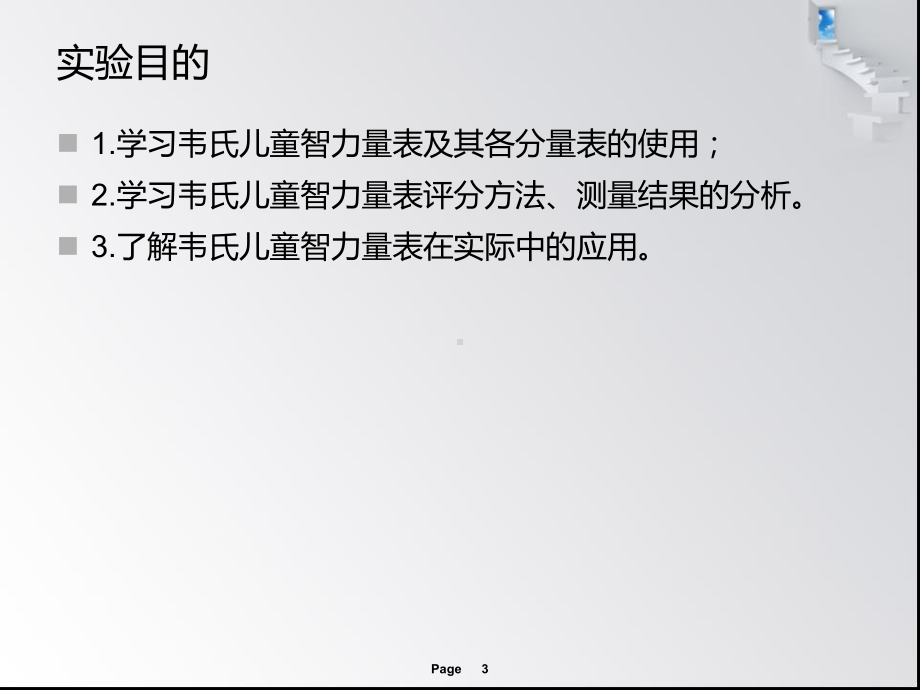 实验目的

1.学习韦氏儿童智力量表及其各分量表的使用；

2.学习韦氏儿童智力量表评分方法、测量结果的分析。

3.了解韦氏儿童智力量表在实际中的应用。

Page 3